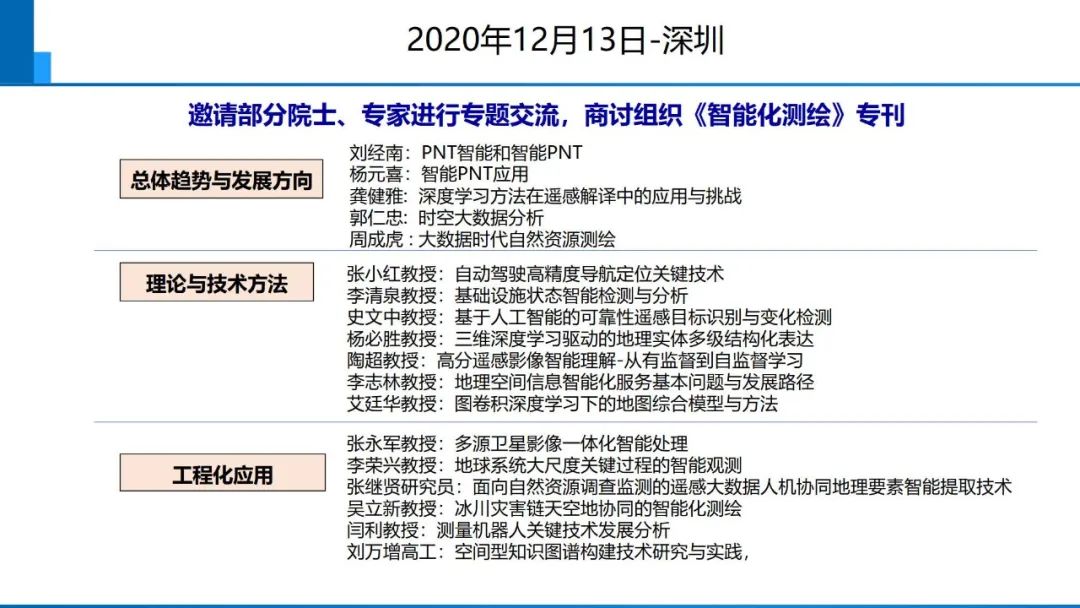 2020年12月13日-深圳

邀请部分院士、专家进行专题交流，商讨组织《智能化测绘》专刊

总体趋势与发展方向

刘经南：PNT智能和智能PNT
杨元喜：智能PNT应用
龚健雅：深度学习方法在遥感解译中的应用与挑战
郭仁忠：时空大数据分析
周成虎：大数据时代自然资源测绘

理论与技术方法

张小红教授：自动驾驶高精度导航定位关键技术
李清泉教授：基础设施状态智能检测与分析
史文中教授：基于人工智能的可靠性遥感目标识别与变化检测
杨必胜教授：三维深度学习驱动的地理实体多级结构化表达
陶超教授：高分遥感影像智能理解-从有监督到自监督学习
李志林教授：地理空间信息智能化服务基本问题与发展路径
艾廷华教授：图卷积深度学习下的地图综合模型与方法

工程化应用

张永军教授：多源卫星影像一体化智能处理
李荣兴教授：地球系统大尺度关键过程的智能观测
张继贤研究员：面向自然资源调查监测的遥感大数据人机协同地理要素智能提取技术
吴立新教授：冰川灾害链天空地协同的智能化测绘
闫利教授：测量机器人关键技术发展分析
刘万增高工：空间型知识图谱构建技术研究与实践，